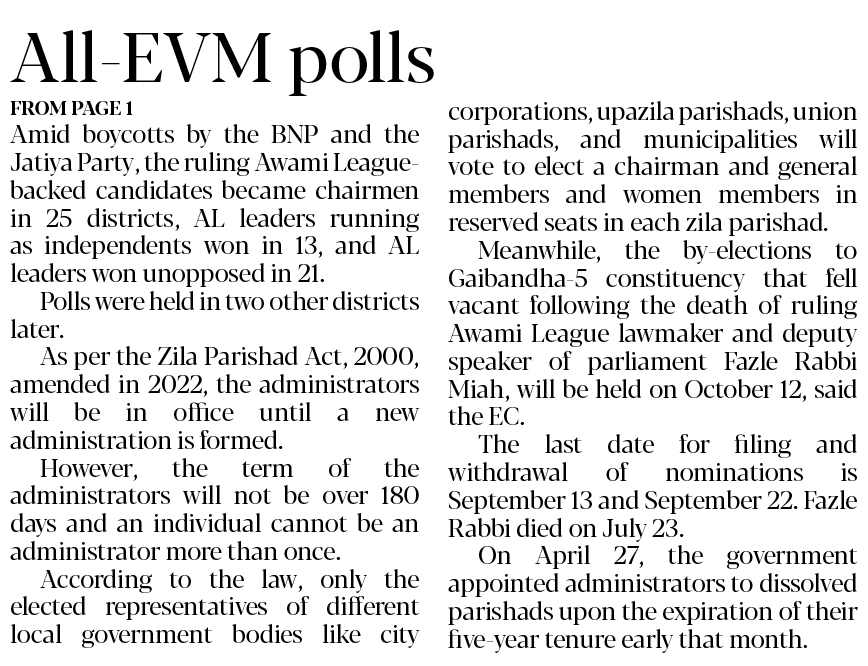 All-EVM polls

FROM PAGE 1

Amid boycotts by the BNP and the Jatiya Party, the ruling Awami League-backed candidates became chairmen in 25 districts, AL leaders running as independents won in 13, and AL leaders won unopposed in 21.

Polls were held in two other districts later.

As per the Zila Parishad Act, 2000, amended in 2022, the administrators will be in office until a new administration is formed.

However, the term of the administrators will not be over 180 days and an individual cannot be an administrator more than once.

According to the law, only the elected representatives of different local government bodies like city corporations, upazila parishads, union parishads, and municipalities will vote to elect a chairman and general members and women members in reserved seats in each zila parishad.

Meanwhile, the by-elections to Gaibandha-5 constituency that fell vacant following the death of ruling Awami League lawmaker and deputy speaker of parliament Fazle Rabbi Miah, will be held on October 12, said the EC.

The last date for filing and withdrawal of nominations is September 13 and September 22. Fazle Rabbi died on July 23.

On April 27, the government appointed administrators to dissolved parishads upon the expiration of their five-year tenure early that month.